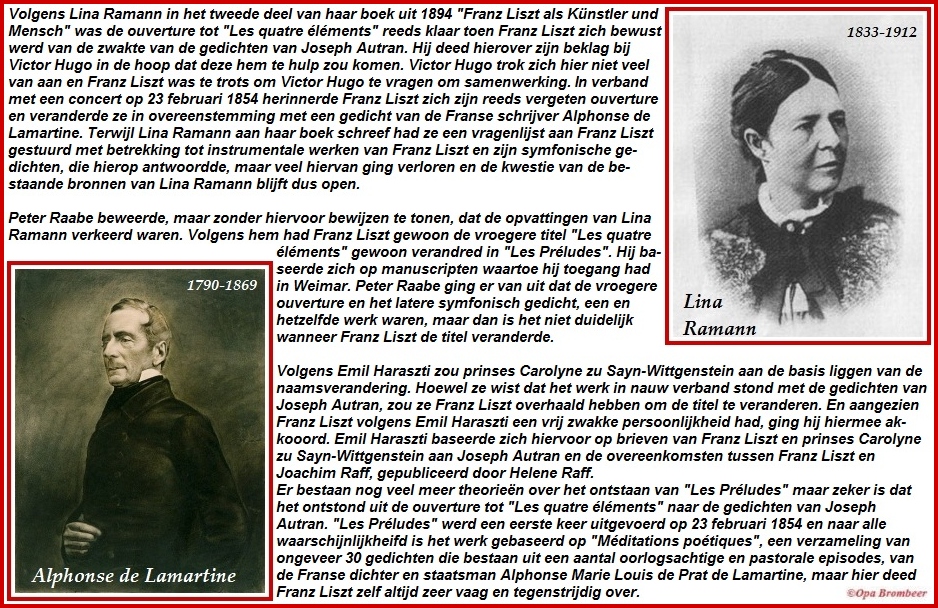 Volgens Lina Ramann in het tweede deel van haar boek uit 1894 "Franz Liszt als Künstler und Mensch" was de ouverture tot "Les quatre éléments" reeds klaar toen Franz Liszt zich bewust werd van de zwakte van de gedichten van Joseph Autran. Hij deed hierover zijn beklag bij Victor Hugo in de hoop dat deze hem te hulp zou komen. Victor Hugo trok zich hier niet veel van aan en Franz Liszt was te trots om Victor Hugo te vragen om samenwerking. In verband met een concert op 23 februari 1854 herinnerde Franz Liszt zich zijn reeds vergeten ouverture en veranderde ze in overeenstemming met een gedicht van de Franse schrijver Alphonse de Lamartine. Terwijl Lina Ramann aan haar boek schreef had ze een vragenlijst aan Franz Liszt gestuurd met betrekking tot instrumentale werken van Franz Liszt en zijn symfonische gedichten, die hierop antwoordde, maar veel hiervan ging verloren en de kwestie van de bestaande bronnen van Lina Ramann blijft dus open.

Peter Raabe beweerde, maar zonder hiervoor bewijzen te tonen, dat de opvattingen van Lina Ramann verkeerd waren. Volgens hem had Franz Liszt gewoon de vroegere titel "Les quatre éléments" gewoon verandred in "Les Préludes". Hij baseerde zich op manuscripten waartoe hij toegang had in Weimar. Peter Raabe ging er van uit dat de vroegere ouverture en het latere symfonisch gedicht, een en hetzelfde werk waren, maar dan is het niet duidelijk wanneer Franz Liszt de titel veranderde.

Volgens Emil Haraszti zou prinses Carolyne zu Sayn-Wittgenstein aan de basis liggen van de naamsverandering. Hoewel ze wist dat het werk in nauw verband stond met de gedichten van Joseph Autran, zou ze Franz Liszt overhaald hebben om de titel te veranderen. En aangezien Franz Liszt volgens Emil Haraszti een vrij zwakke persoonlijkheid had, ging hij hiermee akkoord. Emil Haraszti baseerde zich hiervoor op brieven van Franz Liszt en prinses Carolyne zu Sayn-Wittgenstein aan Joseph Autran en de overeenkomsten tussen Franz Liszt en Joachim Raff, gepubliceerd door Helene Raff.
Er bestaan nog veel meer theorieën over het ontstaan van "Les Préludes" maar zeker is dat het ontstond uit de ouverture tot "Les quatre éléments" naar de gedichten van Joseph Autran. "Les Préludes" werd een eerste keer uitgevoerd op 23 februari 1854 en naar alle waarschijnlijkheifd is het werk gebaseerd op "Méditations poétiques", een verzameling van ongeveer 30 gedichten die bestaan uit een aantal oorlogsachtige en pastorale episodes, van de Franse dichter en staatsman Alphonse Marie Louis de Prat de Lamartine, maar hier deed Franz Liszt zelf altijd zeer vaag en tegenstrijdig over.

1833-1912
Lina Ramann

1790-1869
Alphonse de Lamartine

©Opa Brombeer